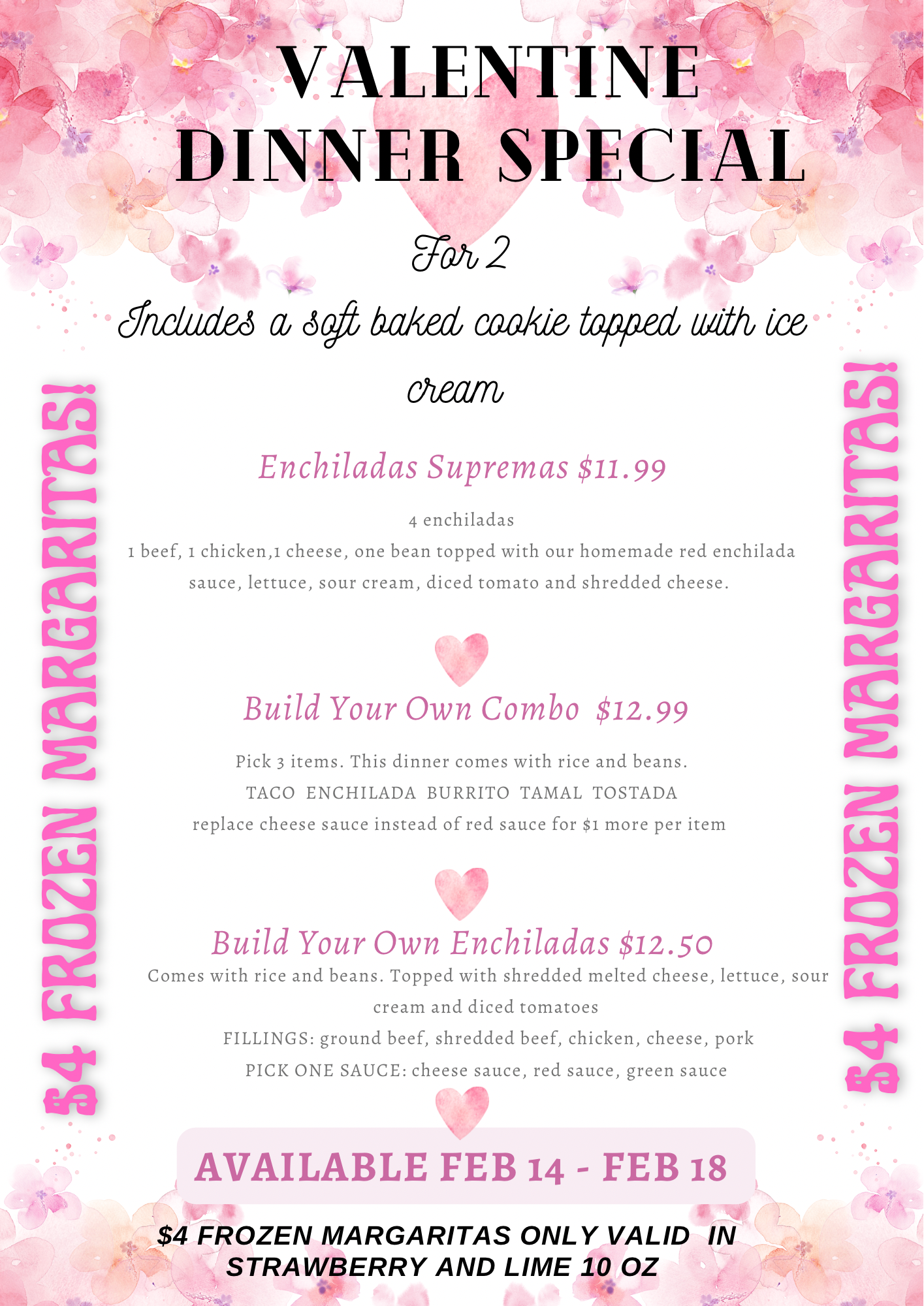 VALENTINE DINNER SPECIAL

For 2

Includes a soft baked cookie topped with ice cream

$4 FROZEN MARGARITAS!

Enchiladas Supremas $11.99

4 enchiladas
1 beef, 1 chicken,1 cheese, one bean topped with our homemade red enchilada sauce, lettuce, sour cream, diced tomato and shredded cheese.

Build Your Own Combo $12.99

Pick 3 items. This dinner comes with rice and beans.
TACO ENCHILADA BURRITO TAMAL TOSTADA
replace cheese sauce instead of red sauce for $1 more per item

Build Your Own Enchiladas $12.50

Comes with rice and beans. Topped with shredded melted cheese, lettuce, sour cream and diced tomatoes
FILLINGS: ground beef, shredded beef, chicken, cheese, pork
PICK ONE SAUCE: cheese sauce, red sauce, green sauce

$4 FROZEN MARGARITAS!

AVAILABLE FEB 14 - FEB 18

$4 FROZEN MARGARITAS ONLY VALID IN STRAWBERRY AND LIME 10 OZ